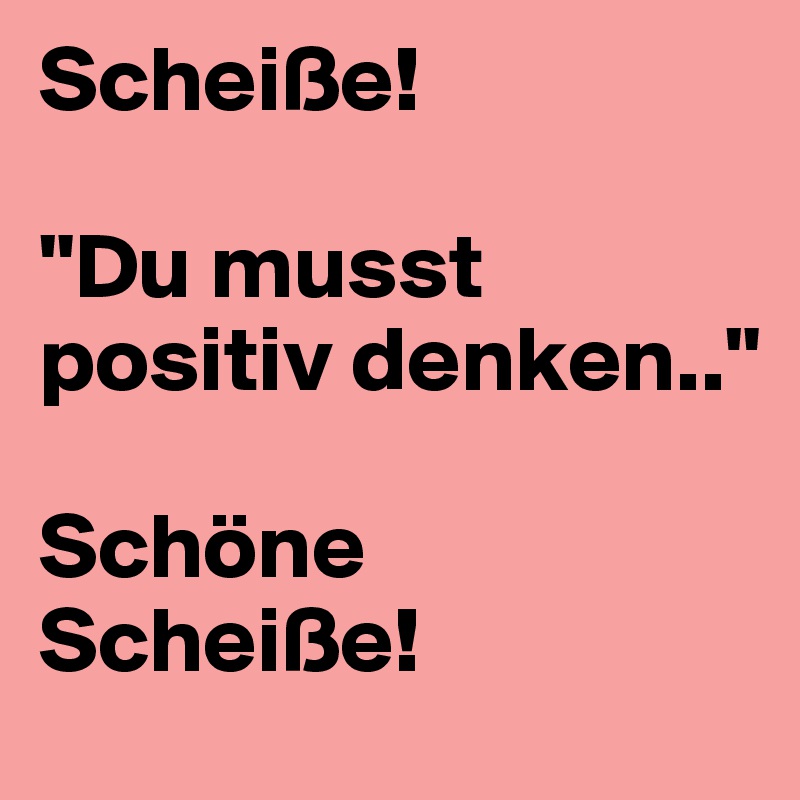 Scheiße!

"Du musst positiv denken.."

Schöne Scheiße!